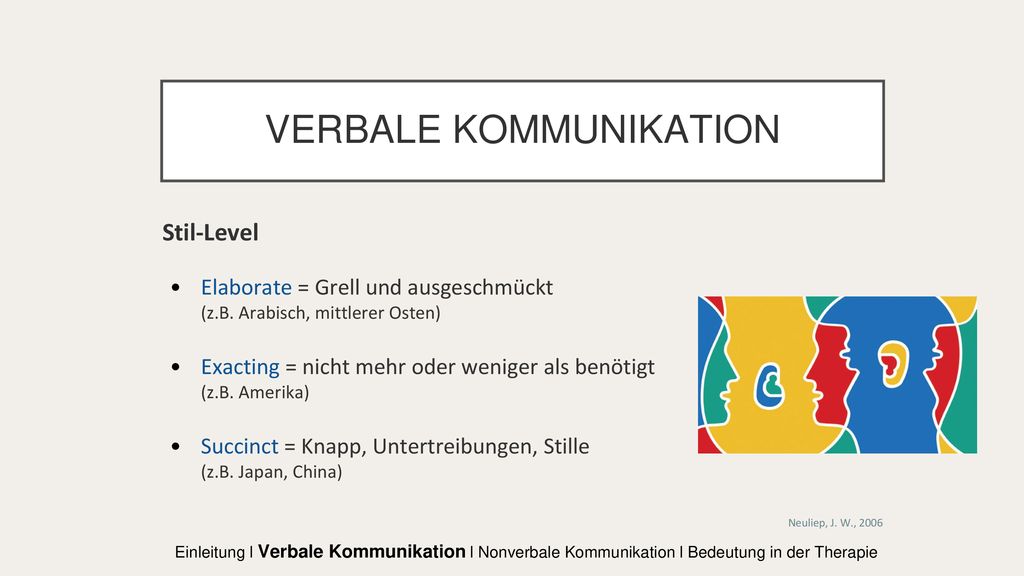 VERBALE KOMMUNIKATION

Stil-Level

• Elaborate = Grell und ausgeschmückt
(z.B. Arabisch, mittlerer Osten)

• Exacting = nicht mehr oder weniger als benötigt
(z.B. Amerika)

• Succinct = Knapp, Untertreibungen, Stille
(z.B. Japan, China)

Neuliep, J. W., 2006

Einleitung I Verbale Kommunikation I Nonverbale Kommunikation I Bedeutung in der Therapie